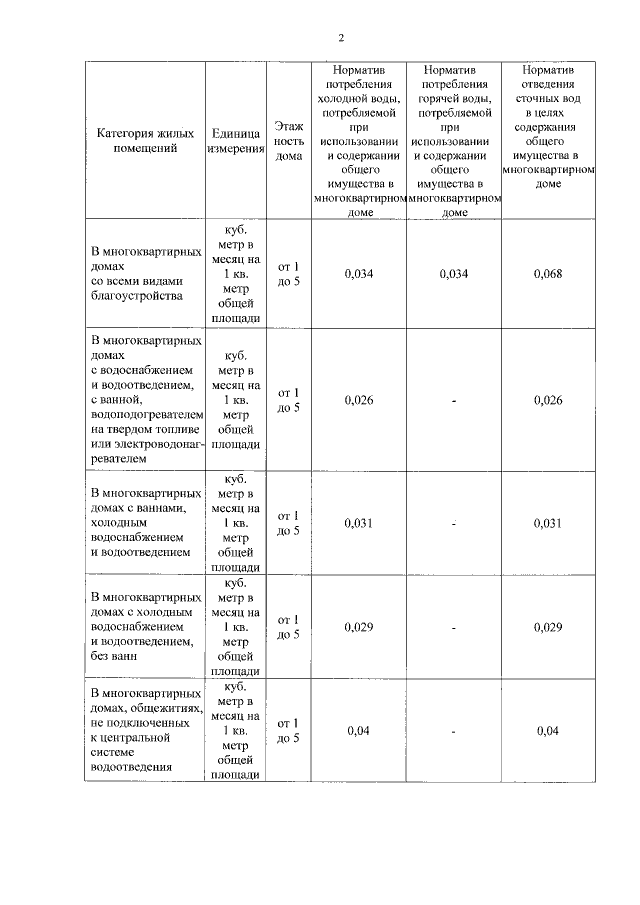 2

| Категория жилых помещений | Единица измерения | Этажность дома | Норматив потребления холодной воды, потребляемой при использовании и содержании общего имущества в многоквартирном доме | Норматив потребления горячей воды, потребляемой при использовании и содержании общего имущества в многоквартирном доме | Норматив отведения сточных вод в целях содержания общего имущества в многоквартирном доме |
|---|---|---|---|---|---|
| В многоквартирных домах со всеми видами благоустройства | куб. метр в месяц на 1 кв. метр общей площади | от 1 до 5 | 0,034 | 0,034 | 0,068 |
| В многоквартирных домах с водоснабжением и водоотведением, с ванной, водоподогревателем на твердом топливе или электроводонагревателем | куб. метр в месяц на 1 кв. метр общей площади | от 1 до 5 | 0,026 | - | 0,026 |
| В многоквартирных домах с ваннами, холодным водоснабжением и водоотведением | куб. метр в месяц на 1 кв. метр общей площади | от 1 до 5 | 0,031 | - | 0,031 |
| В многоквартирных домах с холодным водоснабжением и водоотведением, без ванн | куб. метр в месяц на 1 кв. метр общей площади | от 1 до 5 | 0,029 | - | 0,029 |
| В многоквартирных домах, общежитиях, не подключенных к центральной системе водоотведения | куб. метр в месяц на 1 кв. метр общей площади | от 1 до 5 | 0,04 | - | 0,04 |